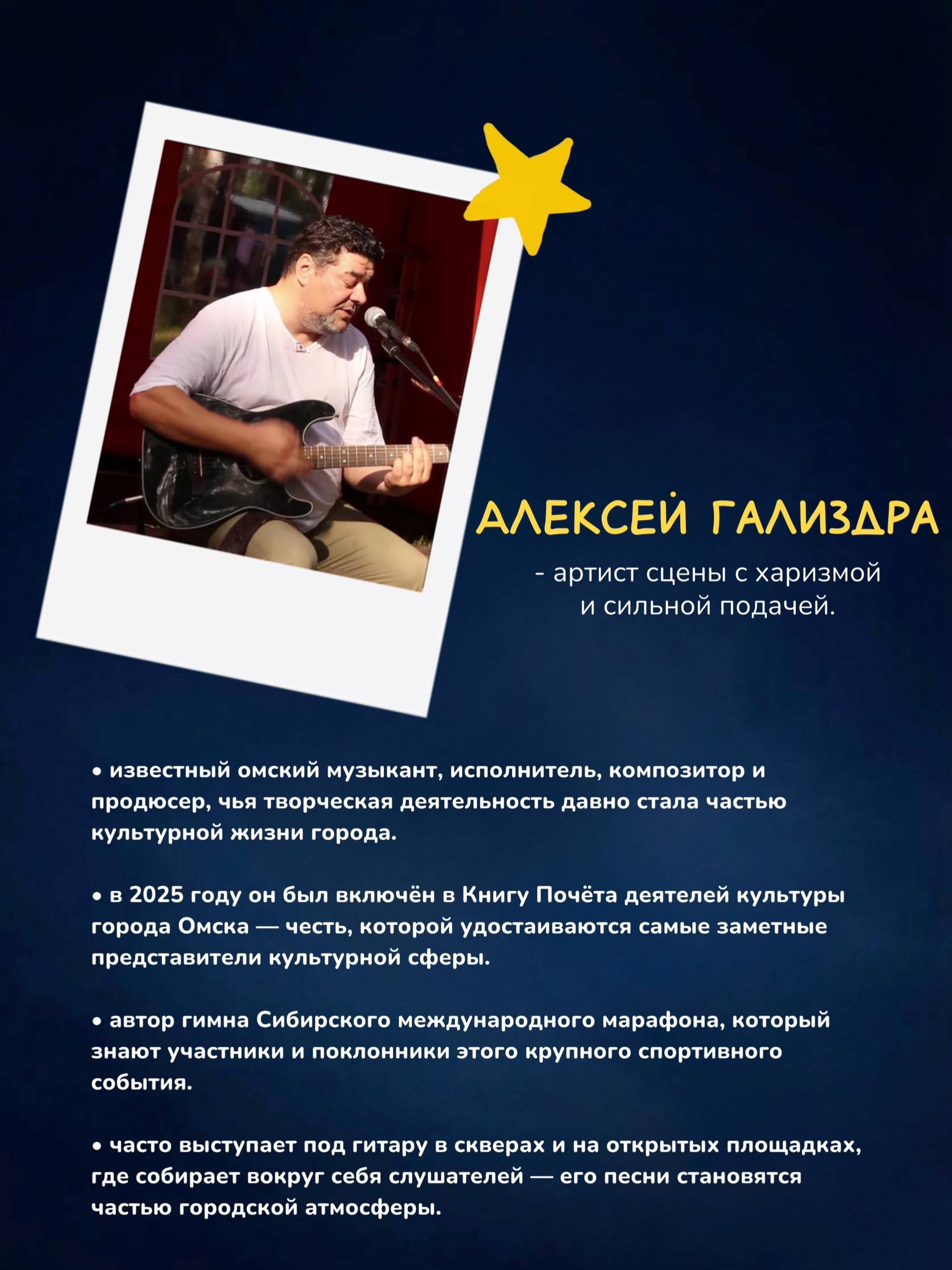 АЛЕКСЕЙ ГАЛИЗДРА

- артист сцены с харизмой
и сильной подачей.

• известный омский музыкант, исполнитель, композитор и продюсер, чья творческая деятельность давно стала частью культурной жизни города.

• в 2025 году он был включён в Книгу Почёта деятелей культуры города Омска — честь, которой удостаиваются самые заметные представители культурной сферы.

• автор гимна Сибирского международного марафона, который знают участники и поклонники этого крупного спортивного события.

• часто выступает под гитару в скверах и на открытых площадках, где собирает вокруг себя слушателей — его песни становятся частью городской атмосферы.